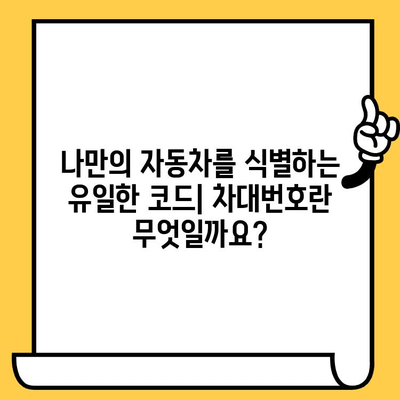 나만의 자동차를 식별하는 유일한 코드| 차대번호란 무엇일까요?